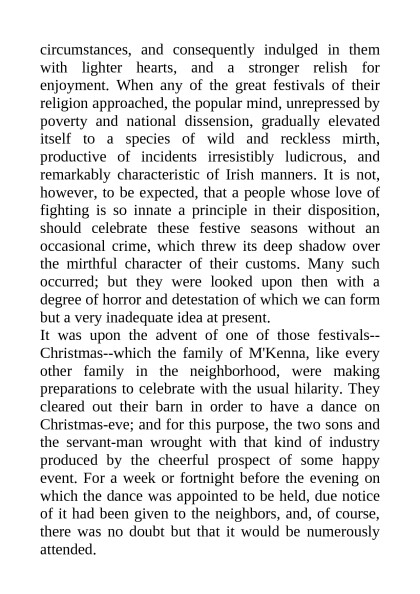 circumstances, and consequently indulged in them with lighter hearts, and a stronger relish for enjoyment. When any of the great festivals of their religion approached, the popular mind, unrepressed by poverty and national dissension, gradually elevated itself to a species of wild and reckless mirth, productive of incidents irresistibly ludicrous, and remarkably characteristic of Irish manners. It is not, however, to be expected, that a people whose love of fighting is so innate a principle in their disposition, should celebrate these festive seasons without an occasional crime, which threw its deep shadow over the mirthful character of their customs. Many such occurred; but they were looked upon then with a degree of horror and detestation of which we can form but a very inadequate idea at present.
It was upon the advent of one of those festivals--Christmas--which the family of M'Kenna, like every other family in the neighborhood, were making preparations to celebrate with the usual hilarity. They cleared out their barn in order to have a dance on Christmas-eve; and for this purpose, the two sons and the servant-man wrought with that kind of industry produced by the cheerful prospect of some happy event. For a week or fortnight before the evening on which the dance was appointed to be held, due notice of it had been given to the neighbors, and, of course, there was no doubt but that it would be numerously attended.